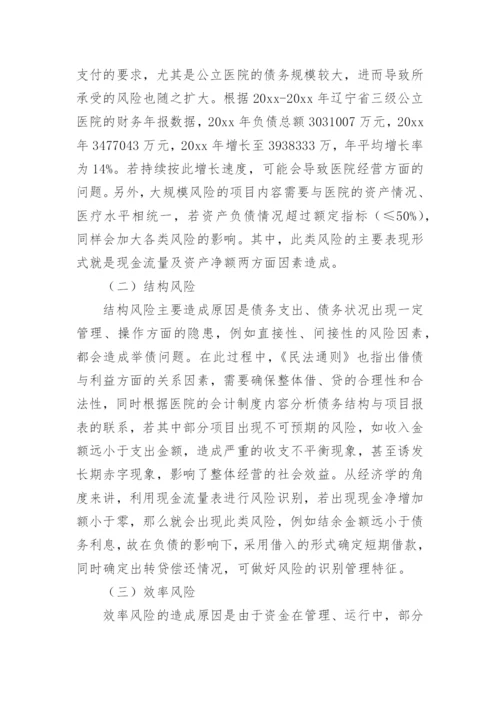 支付的要求，尤其是公立医院的债务规模较大，进而导致所承受的风险也随之扩大。根据 20xx-20xx 年辽宁省三级公立医院的财务年报数据，20xx 年负债总额 3031007 万元，20xx 年 3477043 万元，20xx 年增长至 3938333 万，年平均增长率为 14%。若持续按此增长速度，可能会导致医院经营方面的问题。另外，大规模风险的项目内容需要与医院的资产情况、医疗水平相统一，若资产负债情况超过额定指标（≤50%），同样会加大各类风险的影响。其中，此类风险的主要表现形式就是现金流量及资产净额两方面因素造成。

（二）结构风险

结构风险主要造成原因是债务支出、债务状况出现一定管理、操作方面的隐患，例如直接性、间接性的风险因素，都会造成举债问题。在此过程中，《民法通则》也指出借债与利益方面的关系因素，需要确保整体借、贷的合理性和合法性，同时根据医院的会计制度内容分析债务结构与项目报表的联系，若其中部分项目出现不可预期的风险，如收入金额远小于支出金额，造成严重的收支不平衡现象，甚至诱发长期赤字现象，影响了整体经营的社会效益。从经济学的角度来讲，利用现金流量表进行风险识别，若出现现金净增加额小于零，那么就会出现此类风险，例如结余金额远小于债务利息，故在负债的影响下，采用借入的形式确定短期借款，同时确定出转贷偿还情况，可做好风险的识别管理特征。

（三）效率风险

效率风险的造成原因是由于资金在管理、运行中，部分